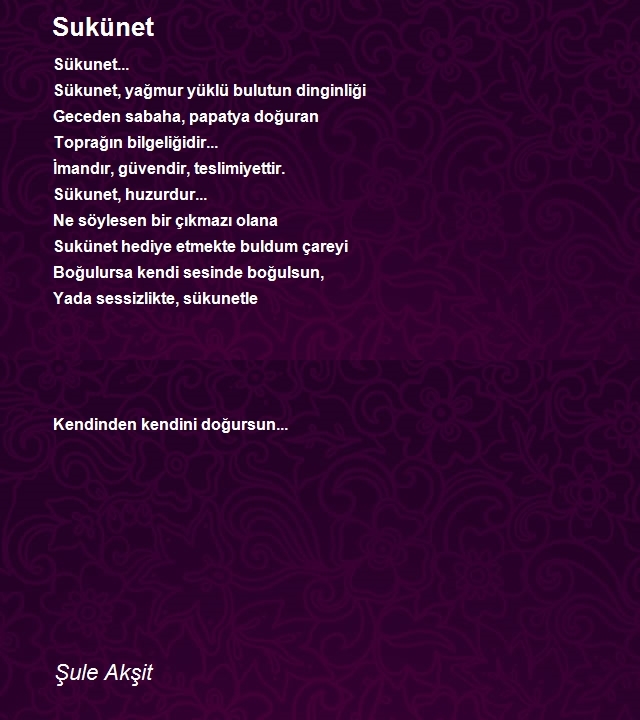 Sukünet

Sükunet...
Sükunet, yağmur yüklü bulutun dinginliği
Geceden sabaha, papatya doğuran
Toprağın bilgeliğidir...
İmandır, güvendir, teslimiyettir.
Sükunet, huzurdur...
Ne söylesen bir çıkmazı olana
Sukünet hediye etmekte buldum çareyi
Boğulursa kendi sesinde boğulsun,
Yada sessizlikte, sükunetle

Kendinden kendini doğursun...

Şule Akşit